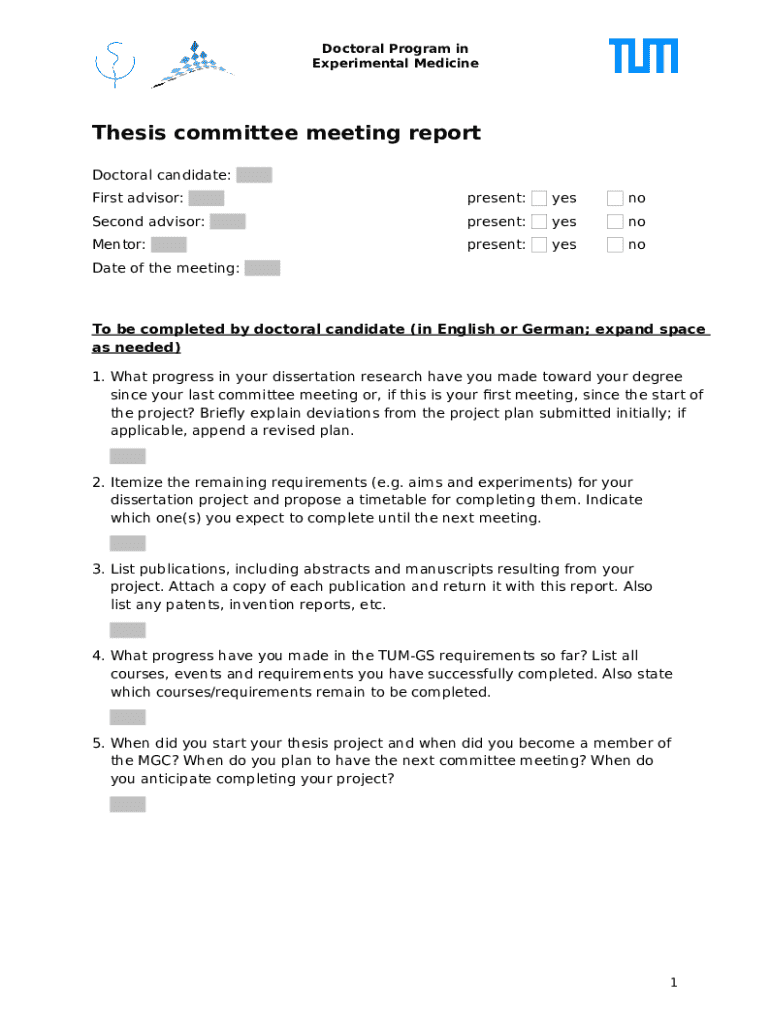 Doctoral Program in Experimental Medicine

TUM

Thesis committee meeting report

Doctoral candidate:
First advisor: present: yes no
Second advisor: present: yes no
Mentor: present: yes no
Date of the meeting:

To be completed by doctoral candidate (in English or German; expand space as needed)

1. What progress in your dissertation research have you made toward your degree since your last committee meeting or, if this is your first meeting, since the start of the project? Briefly explain deviations from the project plan submitted initially; if applicable, append a revised plan.

2. Itemize the remaining requirements (e.g. aims and experiments) for your dissertation project and propose a timetable for completing them. Indicate which one(s) you expect to complete until the next meeting.

3. List publications, including abstracts and manuscripts resulting from your project. Attach a copy of each publication and return it with this report. Also list any patents, invention reports, etc.

4. What progress have you made in the TUM-GS requirements so far? List all courses, events and requirements you have successfully completed. Also state which courses/requirements remain to be completed.

5. When did you start your thesis project and when did you become a member of the MGC? When do you plan to have the next committee meeting? When do you anticipate completing your project?

1